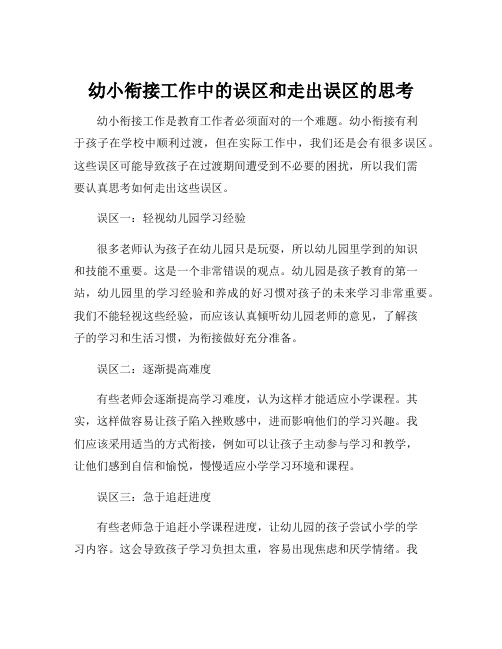 幼小衔接工作中的误区和走出误区的思考

幼小衔接工作是教育工作者必须面对的一个难题。幼小衔接有利于孩子在学校中顺利过渡，但在实际工作中，我们还是会有很多误区。这些误区可能导致孩子在过渡期间遭受到不必要的困扰，所以我们需要认真思考如何走出这些误区。

误区一：轻视幼儿园学习经验

很多老师认为孩子在幼儿园只是玩耍，所以幼儿园里学到的知识和技能不重要。这是一个非常错误的观点。幼儿园是孩子教育的第一站，幼儿园里的学习经验和养成的好习惯对孩子的未来学习非常重要。我们不能轻视这些经验，而应该认真倾听幼儿园老师的意见，了解孩子的学习和生活习惯，为衔接做好充分准备。

误区二：逐渐提高难度

有些老师会逐渐提高学习难度，认为这样才能适应小学课程。其实，这样做容易让孩子陷入挫败感中，进而影响他们的学习兴趣。我们应该采用适当的方式衔接，例如可以让孩子主动参与学习和教学，让他们感到自信和愉悦，慢慢适应小学学习环境和课程。

误区三：急于追赶进度

有些老师急于追赶小学课程进度，让幼儿园的孩子尝试小学的学习内容。这会导致孩子学习负担太重，容易出现焦虑和厌学情绪。我